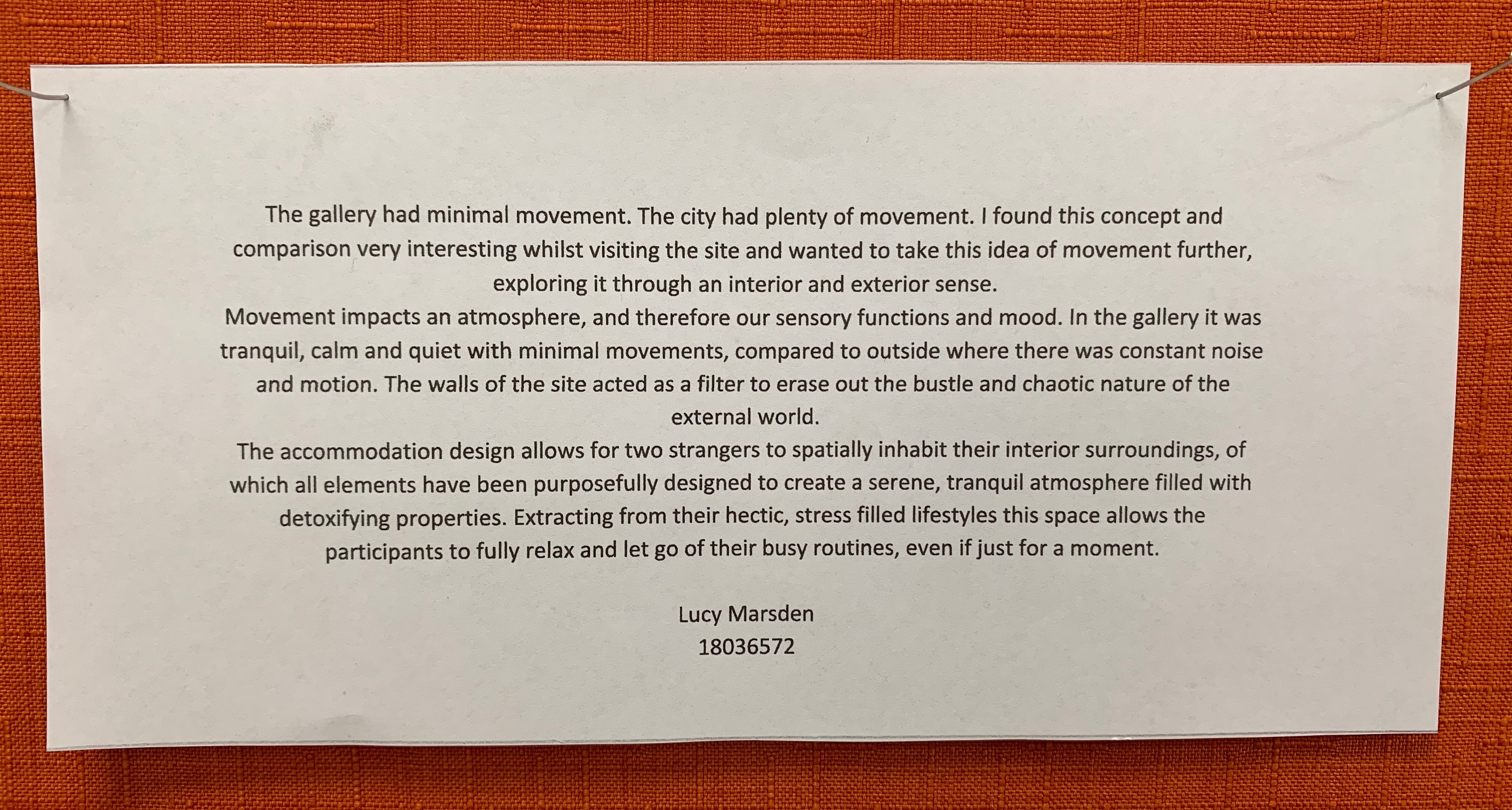 The gallery had minimal movement. The city had plenty of movement. I found this concept and comparison very interesting whilst visiting the site and wanted to take this idea of movement further, exploring it through an interior and exterior sense.
Movement impacts an atmosphere, and therefore our sensory functions and mood. In the gallery it was tranquil, calm and quiet with minimal movements, compared to outside where there was constant noise and motion. The walls of the site acted as a filter to erase out the bustle and chaotic nature of the external world.
The accommodation design allows for two strangers to spatially inhabit their interior surroundings, of which all elements have been purposefully designed to create a serene, tranquil atmosphere filled with detoxifying properties. Extracting from their hectic, stress filled lifestyles this space allows the participants to fully relax and let go of their busy routines, even if just for a moment.

Lucy Marsden
18036572